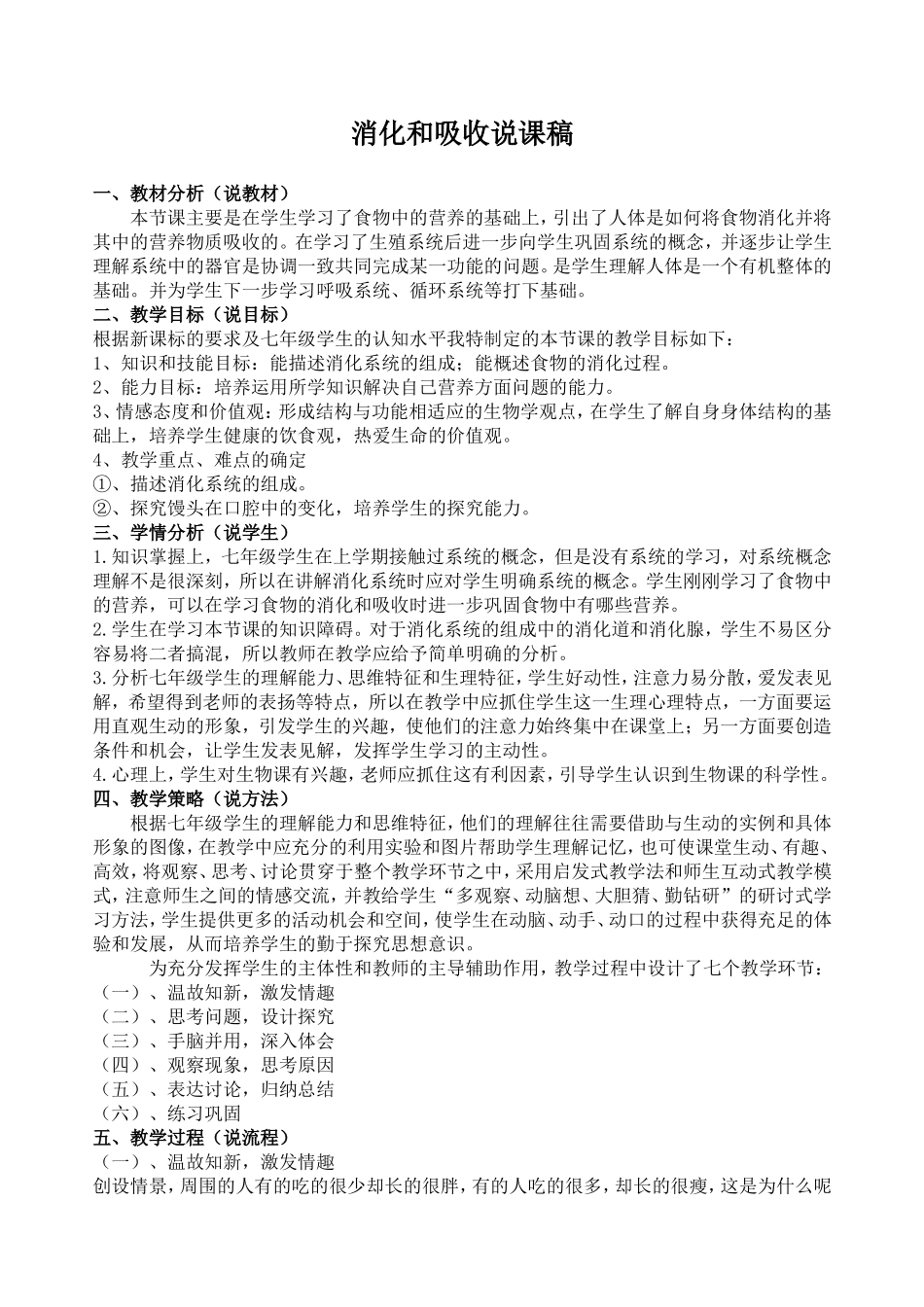 消化和吸收说课稿

一、教材分析（说教材）

本节课主要是在学生学习了食物中的营养的基础上，引出了人体是如何将食物消化并将其中的营养物质吸收的。在学习了生殖系统后进一步向学生巩固系统的概念，并逐步让学生理解系统中的器官是协调一致共同完成某一功能的问题。是学生理解人体是一个有机整体的基础。并为学生下一步学习呼吸系统、循环系统等打下基础。

二、教学目标（说目标）

根据新课标的要求及七年级学生的认知水平我特制定的本节课的教学目标如下：

1、知识和技能目标：能描述消化系统的组成；能概述食物的消化过程。

2、能力目标：培养运用所学知识解决自己营养方面问题的能力。

3、情感态度和价值观：形成结构与功能相适应的生物学观点，在学生了解自身身体结构的基础上，培养学生健康的饮食观，热爱生命的价值观。

4、教学重点、难点的确定

①、描述消化系统的组成。

②、探究馒头在口腔中的变化，培养学生的探究能力。

三、学情分析（说学生）

1.知识掌握上，七年级学生在上学期接触过系统的概念，但是没有系统的学习，对系统概念理解不是很深刻，所以在讲解消化系统时应对学生明确系统的概念。学生刚刚学习了食物中的营养，可以在学习食物的消化和吸收时进一步巩固食物中有哪些营养。

2.学生在学习本节课的知识障碍。对于消化系统的组成中的消化道和消化腺，学生不易区分容易将二者搞混，所以教师在教学应给予简单明确的分析。

3.分析七年级学生的理解能力、思维特征和生理特征，学生好动性，注意力易分散，爱发表见解，希望得到老师的表扬等特点，所以在教学中应抓住学生这一生理心理特点，一方面要运用直观生动的形象，引发学生的兴趣，使他们的注意力始终集中在课堂上；另一方面要创造条件和机会，让学生发表见解，发挥学生学习的主动性。

4.心理上，学生对生物课有兴趣，老师应抓住这有利因素，引导学生认识到生物课的科学性。

四、教学策略（说方法）

根据七年级学生的理解能力和思维特征，他们的理解往往需要借助与生动的实例和具体形象的图像，在教学中应充分的利用实验和图片帮助学生理解记忆，也可使课堂生动、有趣、高效，将观察、思考、讨论贯穿于整个教学环节之中，采用启发式教学法和师生互动式教学模式，注意师生之间的情感交流，并教给学生“多观察、动脑想、大胆猜、勤钻研”的研讨式学习方法，学生提供更多的活动机会和空间，使学生在动脑、动手、动口的过程中获得充足的体验和发展，从而培养学生的勤于探究思想意识。

为充分发挥学生的主体性和教师的主导辅助作用，教学过程中设计了七个教学环节：

（一）、温故知新，激发情趣

（二）、思考问题，设计探究

（三）、手脑并用，深入体会

（四）、观察现象，思考原因

（五）、表达讨论，归纳总结

（六）、练习巩固

五、教学过程（说流程）

（一）、温故知新，激发情趣

创设情景，周围的人有的吃的很少却长的很胖，有的人吃的很多，却长的很瘦，这是为什么呢